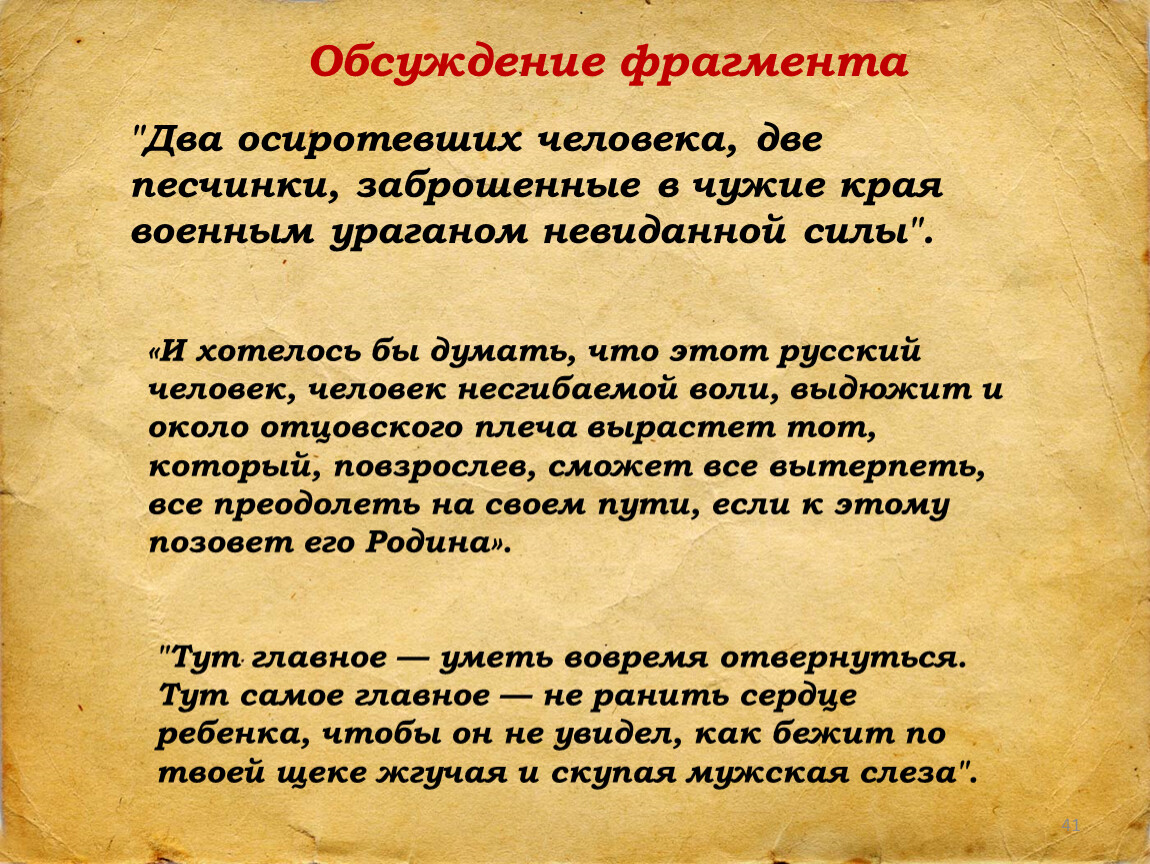 Обсуждение фрагмента

"Два осиротевших человека, две песчинки, заброшенные в чужие края военным ураганом невиданной силы".

«И хотелось бы думать, что этот русский человек, человек несгибаемой воли, выдюжит и около отцовского плеча вырастет тот, который, повзрослев, сможет все вытерпеть, все преодолеть на своем пути, если к этому позовет его Родина».

"Тут главное — уметь вовремя отвернуться. Тут самое главное — не ранить сердце ребенка, чтобы он не увидел, как бежит по твоей щеке жгучая и скупая мужская слеза".

41